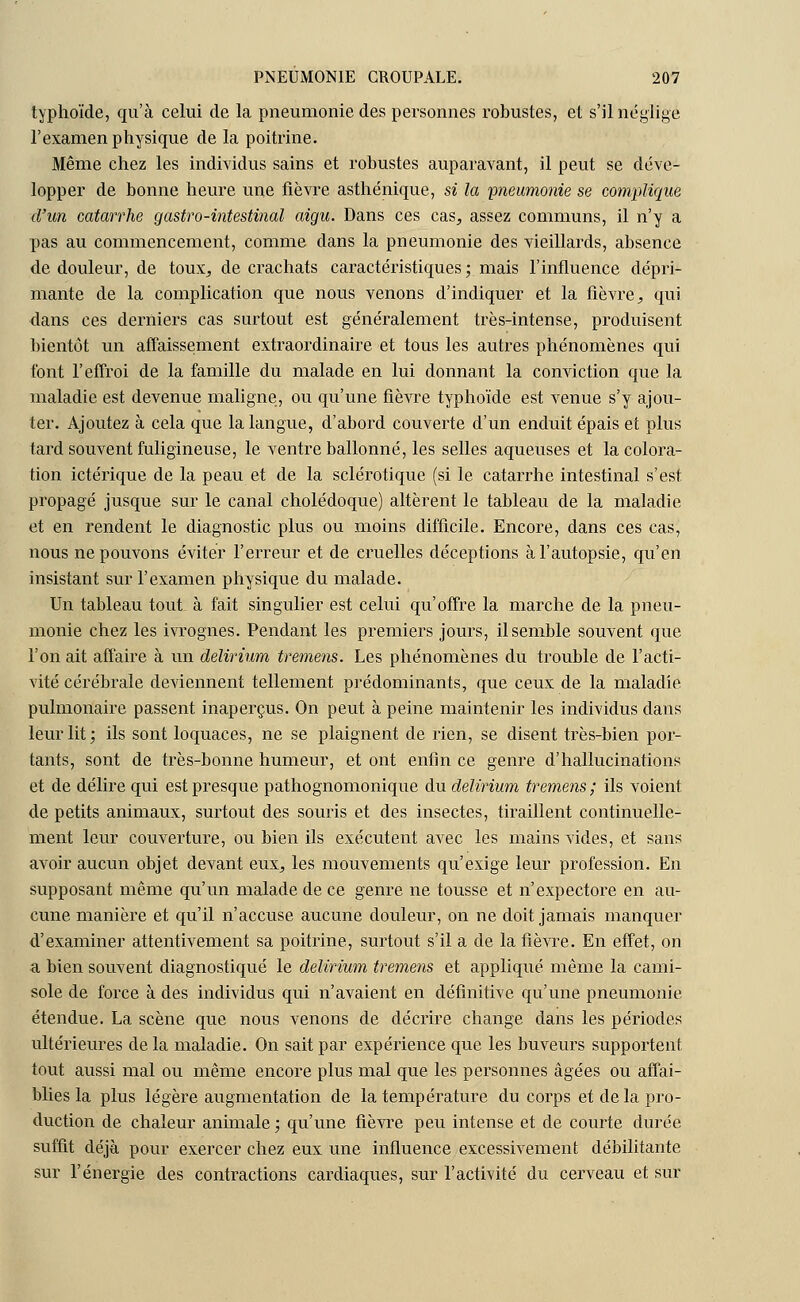 PNEUMONIE CROUPALE. 207

typhoïde, qu'à celui de la pneumonie des personnes robustes, et s'il néglige l'examen physique de la poitrine.

Même chez les individus sains et robustes auparavant, il peut se développer de bonne heure une fièvre asthénique, si la pneumonie se complique d'un catarrhe gastro-intestinal aigu. Dans ces cas, assez communs, il n'y a pas au commencement, comme dans la pneumonie des vieillards, absence de douleur, de toux, de crachats caractéristiques; mais l'influence déprimante de la complication que nous venons d'indiquer et la fièvre, qui dans ces derniers cas surtout est généralement très-intense, produisent bientôt un affaissement extraordinaire et tous les autres phénomènes qui font l'effroi de la famille du malade en lui donnant la conviction que la maladie est devenue maligne, ou qu'une fièvre typhoïde est venue s'y ajouter. Ajoutez à cela que la langue, d'abord couverte d'un enduit épais et plus tard souvent fuligineuse, le ventre ballonné, les selles aqueuses et la coloration ictérique de la peau et de la sclérotique (si le catarrhe intestinal s'est propagé jusque sur le canal cholédoque) altèrent le tableau de la maladie et en rendent le diagnostic plus ou moins difficile. Encore, dans ces cas, nous ne pouvons éviter l'erreur et de cruelles déceptions à l'autopsie, qu'en insistant sur l'examen physique du malade.

Un tableau tout à fait singulier est celui qu'offre la marche de la pneumonie chez les ivrognes. Pendant les premiers jours, il semble souvent que l'on ait affaire à un delirium tremens. Les phénomènes du trouble de l'activité cérébrale deviennent tellement prédominants, que ceux de la maladie pulmonaire passent inaperçus. On peut à peine maintenir les individus dans leur lit; ils sont loquaces, ne se plaignent de rien, se disent très-bien portants, sont de très-bonne humeur, et ont enfin ce genre d'hallucinations et de délire qui est presque pathognomonique du delirium tremens; ils voient de petits animaux, surtout des souris et des insectes, tiraillent continuellement leur couverture, ou bien ils exécutent avec les mains vides, et sans avoir aucun objet devant eux, les mouvements qu'exige leur profession. En supposant même qu'un malade de ce genre ne tousse et n'expectore en aucune manière et qu'il n'accuse aucune douleur, on ne doit jamais manquer d'examiner attentivement sa poitrine, surtout s'il a de la fièvre. En effet, on a bien souvent diagnostiqué le delirium tremens et appliqué même la camisole de force à des individus qui n'avaient en définitive qu'une pneumonie étendue. La scène que nous venons de décrire change dans les périodes ultérieures de la maladie. On sait par expérience que les buveurs supportent tout aussi mal ou même encore plus mal que les personnes âgées ou affaiblies la plus légère augmentation de la température du corps et de la production de chaleur animale; qu'une fièvre peu intense et de courte durée suffit déjà pour exercer chez eux une influence excessivement débilitante sur l'énergie des contractions cardiaques, sur l'activité du cerveau et sur